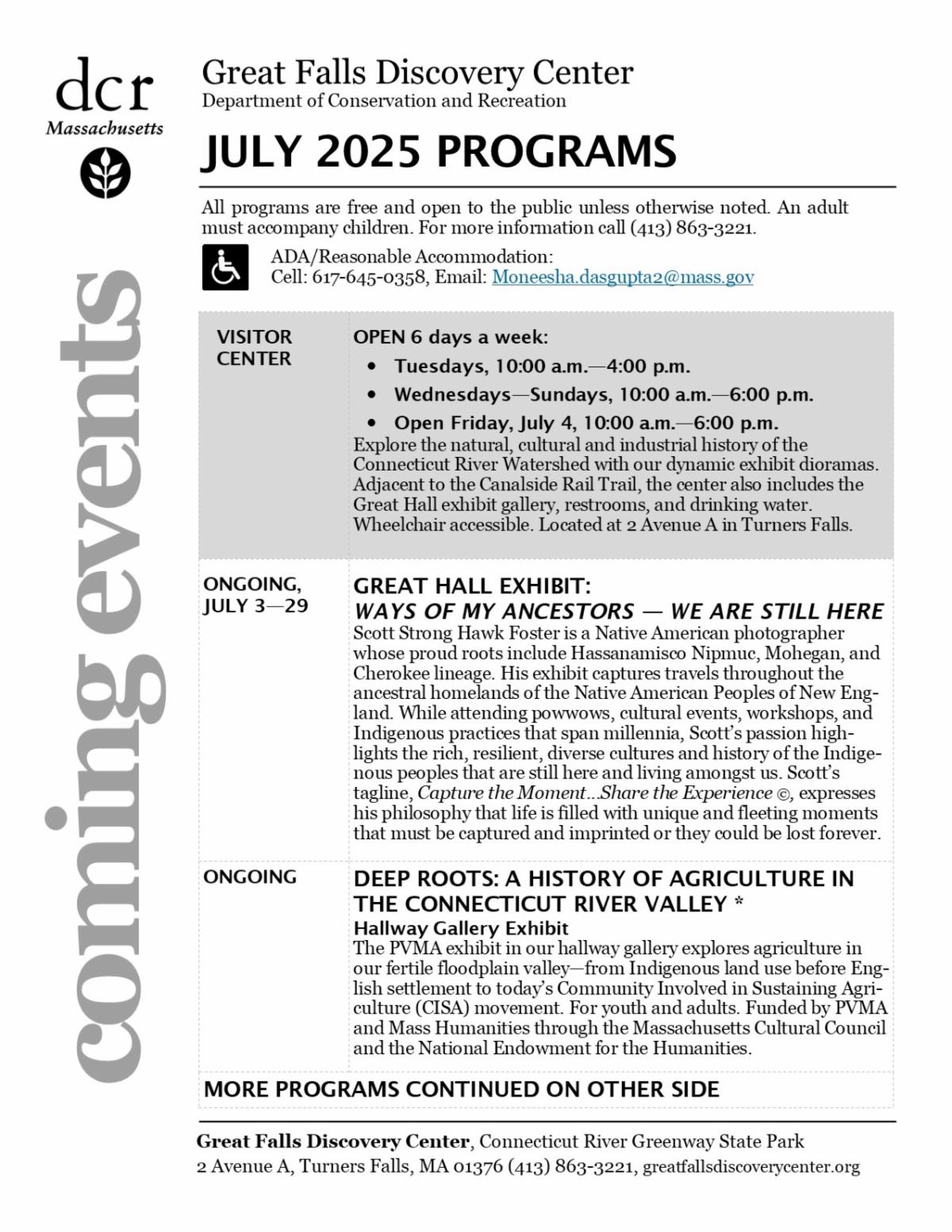 dcr
Massachusetts

coming events

Great Falls Discovery Center
Department of Conservation and Recreation

JULY 2025 PROGRAMS

All programs are free and open to the public unless otherwise noted. An adult must accompany children. For more information call (413) 863-3221.

ADA/Reasonable Accommodation:
Cell: 617-645-0358, Email: Moneesha.dasgupta2@mass.gov

| VISITOR CENTER | OPEN 6 days a week: • Tuesdays, 10:00 a.m.—4:00 p.m. • Wednesdays—Sundays, 10:00 a.m.—6:00 p.m. • Open Friday, July 4, 10:00 a.m.—6:00 p.m. Explore the natural, cultural and industrial history of the Connecticut River Watershed with our dynamic exhibit dioramas. Adjacent to the Canalside Rail Trail, the center also includes the Great Hall exhibit gallery, restrooms, and drinking water. Wheelchair accessible. Located at 2 Avenue A in Turners Falls. |
|---|---|
| ONGOING, JULY 3—29 | GREAT HALL EXHIBIT: WAYS OF MY ANCESTORS — WE ARE STILL HERE Scott Strong Hawk Foster is a Native American photographer whose proud roots include Hassanamisco Nipmuc, Mohegan, and Cherokee lineage. His exhibit captures travels throughout the ancestral homelands of the Native American Peoples of New England. While attending powwows, cultural events, workshops, and Indigenous practices that span millennia, Scott's passion highlights the rich, resilient, diverse cultures and history of the Indigenous peoples that are still here and living amongst us. Scott's tagline, Capture the Moment...Share the Experience ©, expresses his philosophy that life is filled with unique and fleeting moments that must be captured and imprinted or they could be lost forever. |
| ONGOING | DEEP ROOTS: A HISTORY OF AGRICULTURE IN THE CONNECTICUT RIVER VALLEY * Hallway Gallery Exhibit The PVMA exhibit in our hallway gallery explores agriculture in our fertile floodplain valley—from Indigenous land use before English settlement to today's Community Involved in Sustaining Agriculture (CISA) movement. For youth and adults. Funded by PVMA and Mass Humanities through the Massachusetts Cultural Council and the National Endowment for the Humanities. |

MORE PROGRAMS CONTINUED ON OTHER SIDE

Great Falls Discovery Center, Connecticut River Greenway State Park
2 Avenue A, Turners Falls, MA 01376 (413) 863-3221, greatfallsdiscoverycenter.org